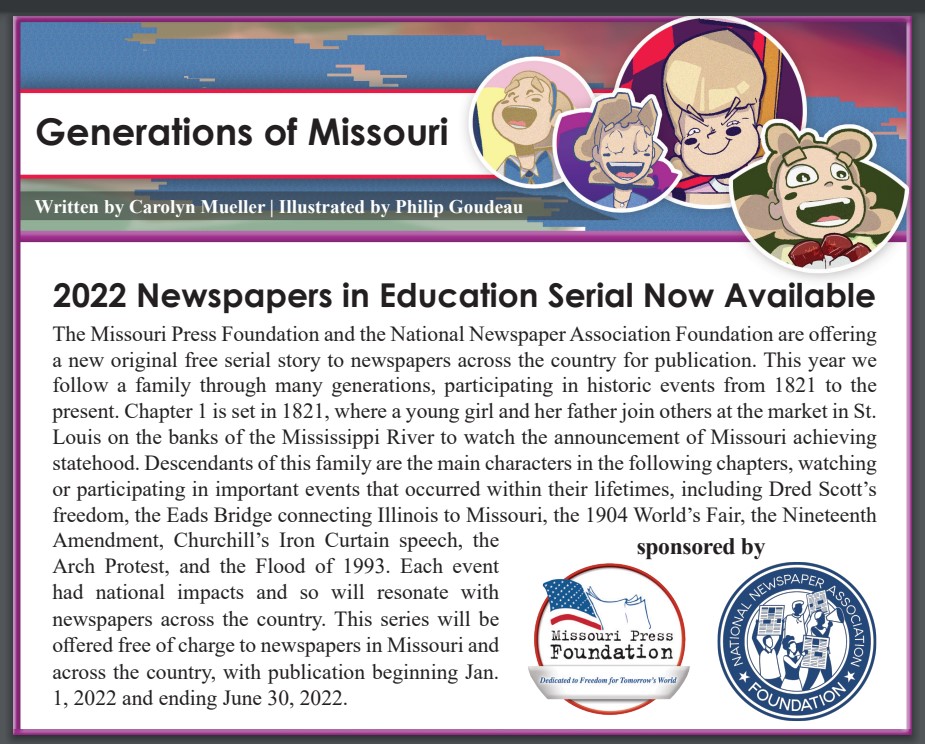 Generations of Missouri

Written by Carolyn Mueller | Illustrated by Philip Goudeau

2022 Newspapers in Education Serial Now Available

The Missouri Press Foundation and the National Newspaper Association Foundation are offering a new original free serial story to newspapers across the country for publication. This year we follow a family through many generations, participating in historic events from 1821 to the present. Chapter 1 is set in 1821, where a young girl and her father join others at the market in St. Louis on the banks of the Mississippi River to watch the announcement of Missouri achieving statehood. Descendants of this family are the main characters in the following chapters, watching or participating in important events that occurred within their lifetimes, including Dred Scott's freedom, the Eads Bridge connecting Illinois to Missouri, the 1904 World's Fair, the Nineteenth Amendment, Churchill's Iron Curtain speech, the Arch Protest, and the Flood of 1993. Each event had national impacts and so will resonate with newspapers across the country. This series will be offered free of charge to newspapers in Missouri and across the country, with publication beginning Jan. 1, 2022 and ending June 30, 2022.

sponsored by

Missouri Press Foundation
Dedicated to Freedom for Tomorrow's World

NATIONAL NEWSPAPER ASSOCIATION
FOUNDATION